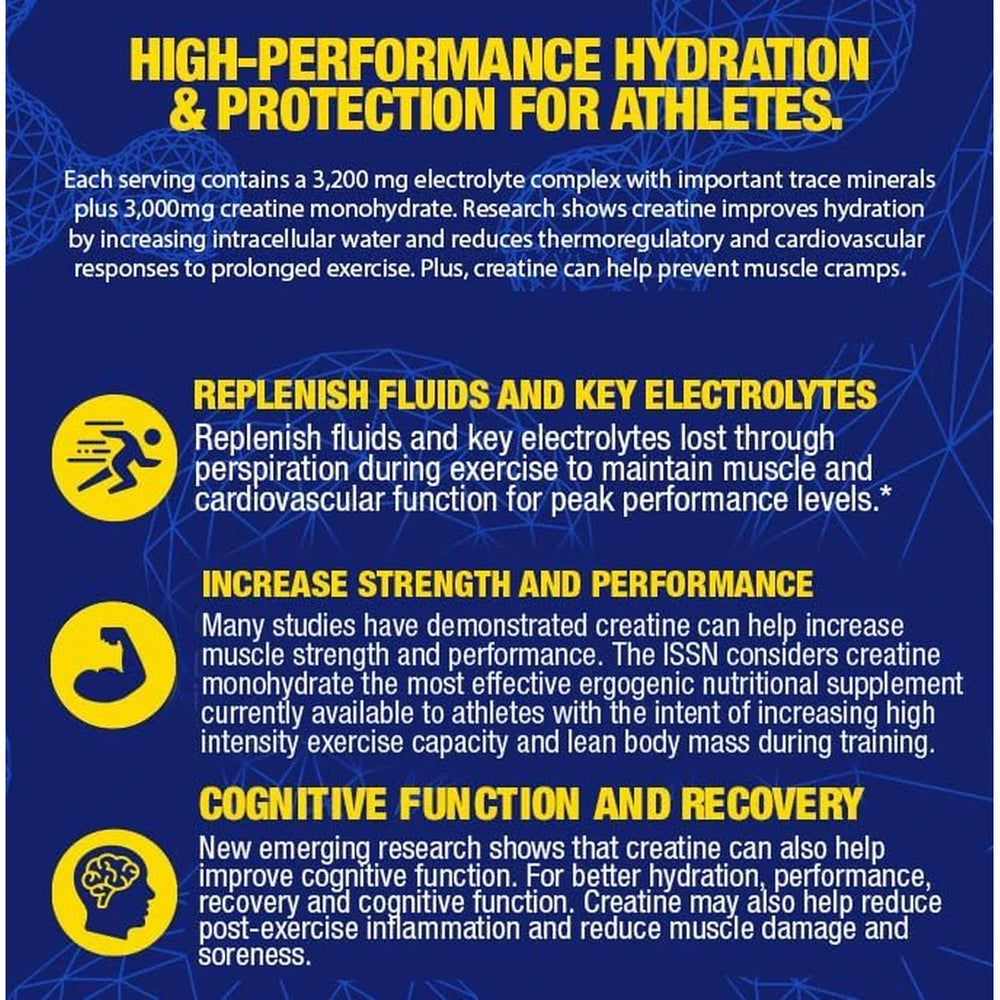 HIGH-PERFORMANCE HYDRATION & PROTECTION FOR ATHLETES.

Each serving contains a 3,200 mg electrolyte complex with important trace minerals plus 3,000mg creatine monohydrate. Research shows creatine improves hydration by increasing intracellular water and reduces thermoregulatory and cardiovascular responses to prolonged exercise. Plus, creatine can help prevent muscle cramps.

REPLENISH FLUIDS AND KEY ELECTROLYTES

Replenish fluids and key electrolytes lost through perspiration during exercise to maintain muscle and cardiovascular function for peak performance levels.*

INCREASE STRENGTH AND PERFORMANCE

Many studies have demonstrated creatine can help increase muscle strength and performance. The ISSN considers creatine monohydrate the most effective ergogenic nutritional supplement currently available to athletes with the intent of increasing high intensity exercise capacity and lean body mass during training.

COGNITIVE FUNCTION AND RECOVERY

New emerging research shows that creatine can also help improve cognitive function. For better hydration, performance, recovery and cognitive function. Creatine may also help reduce post-exercise inflammation and reduce muscle damage and soreness.